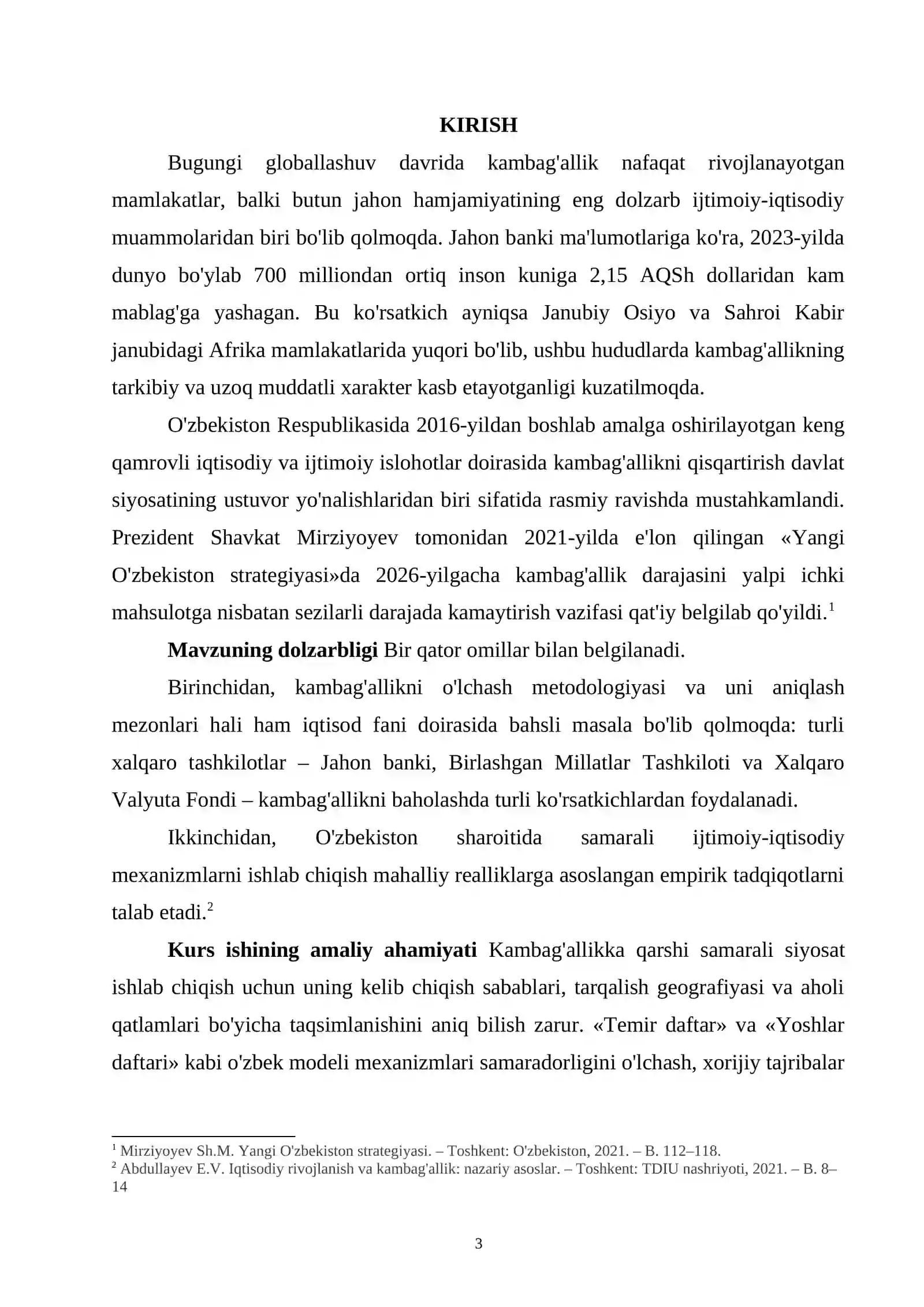 KIRISH

Bugungi globallashuv davrida kambag'allik nafaqat rivojlanayotgan mamlakatlar, balki butun jahon hamjamiyatining eng dolzarb ijtimoiy-iqtisodiy muammolaridan biri bo'lib qolmoqda. Jahon banki ma'lumotlariga ko'ra, 2023-yilda dunyo bo'ylab 700 milliondan ortiq inson kuniga 2,15 AQSh dollaridan kam mablag'ga yashagan. Bu ko'rsatkich ayniqsa Janubiy Osiyo va Sahroi Kabir janubidagi Afrika mamlakatlarida yuqori bo'lib, ushbu hududlarda kambag'allikning tarkibiy va uzoq muddatli xarakter kasb etayotganligi kuzatilmoqda.

O'zbekiston Respublikasida 2016-yildan boshlab amalga oshirilayotgan keng qamrovli iqtisodiy va ijtimoiy islohotlar doirasida kambag'allikni qisqartirish davlat siyosatining ustuvor yo'nalishlaridan biri sifatida rasmiy ravishda mustahkamlandi. Prezident Shavkat Mirziyoyev tomonidan 2021-yilda e'lon qilingan «Yangi O'zbekiston strategiyasi»da 2026-yilgacha kambag'allik darajasini yalpi ichki mahsulotga nisbatan sezilarli darajada kamaytirish vazifasi qat'iy belgilab qo'yildi.$^{1}$

Mavzuning dolzarbligi Bir qator omillar bilan belgilanadi.

Birinchidan, kambag'allikni o'lchash metodologiyasi va uni aniqlash mezonlari hali ham iqtisod fani doirasida bahsli masala bo'lib qolmoqda: turli xalqaro tashkilotlar – Jahon banki, Birlashgan Millatlar Tashkiloti va Xalqaro Valyuta Fondi – kambag'allikni baholashda turli ko'rsatkichlardan foydalanadi.

Ikkinchidan, O'zbekiston sharoitida samarali ijtimoiy-iqtisodiy mexanizmlarni ishlab chiqish mahalliy realliklarga asoslangan empirik tadqiqotlarni talab etadi.$^{2}$

Kurs ishining amaliy ahamiyati Kambag'allikka qarshi samarali siyosat ishlab chiqish uchun uning kelib chiqish sabablari, tarqalish geografiyasi va aholi qatlamlari bo'yicha taqsimlanishini aniq bilish zarur. «Temir daftar» va «Yoshlar daftari» kabi o'zbek modeli mexanizmlari samaradorligini o'lchash, xorijiy tajribalar

$^{1}$ Mirziyoyev Sh.M. Yangi O'zbekiston strategiyasi. – Toshkent: O'zbekiston, 2021. – B. 112–118.
$^{2}$ Abdullayev E.V. Iqtisodiy rivojlanish va kambag'allik: nazariy asoslar. – Toshkent: TDIU nashriyoti, 2021. – B. 8–14

3